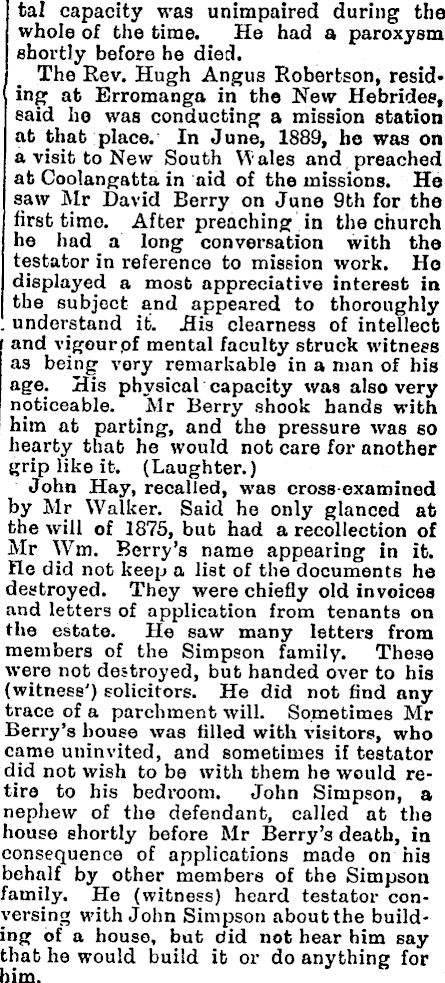 tal capacity was unimpaired during the whole of the time. He had a paroxysm shortly before he died.

The Rev. Hugh Angus Robertson, residing at Erromanga in the New Hebrides, said he was conducting a mission station at that place. In June, 1889, he was on a visit to New South Wales and preached at Coolangatta in aid of the missions. He saw Mr David Berry on June 9th for the first time. After preaching in the church he had a long conversation with the testator in reference to mission work. He displayed a most appreciative interest in the subject and appeared to thoroughly understand it. His clearness of intellect and vigour of mental faculty struck witness as being very remarkable in a man of his age. His physical capacity was also very noticeable. Mr Berry shook hands with him at parting, and the pressure was so hearty that he would not care for another grip like it. (Laughter.)

John Hay, recalled, was cross-examined by Mr Walker. Said he only glanced at the will of 1875, but had a recollection of Mr Wm. Berry's name appearing in it. He did not keep a list of the documents he destroyed. They were chiefly old invoices and letters of application from tenants on the estate. He saw many letters from members of the Simpson family. These were not destroyed, but handed over to his (witness') solicitors. He did not find any trace of a parchment will. Sometimes Mr Berry's house was filled with visitors, who came uninvited, and sometimes if testator did not wish to be with them he would retire to his bedroom. John Simpson, a nephew of the defendant, called at the house shortly before Mr Berry's death, in consequence of applications made on his behalf by other members of the Simpson family. He (witness) heard testator conversing with John Simpson about the building of a house, but did not hear him say that he would build it or do anything for him.